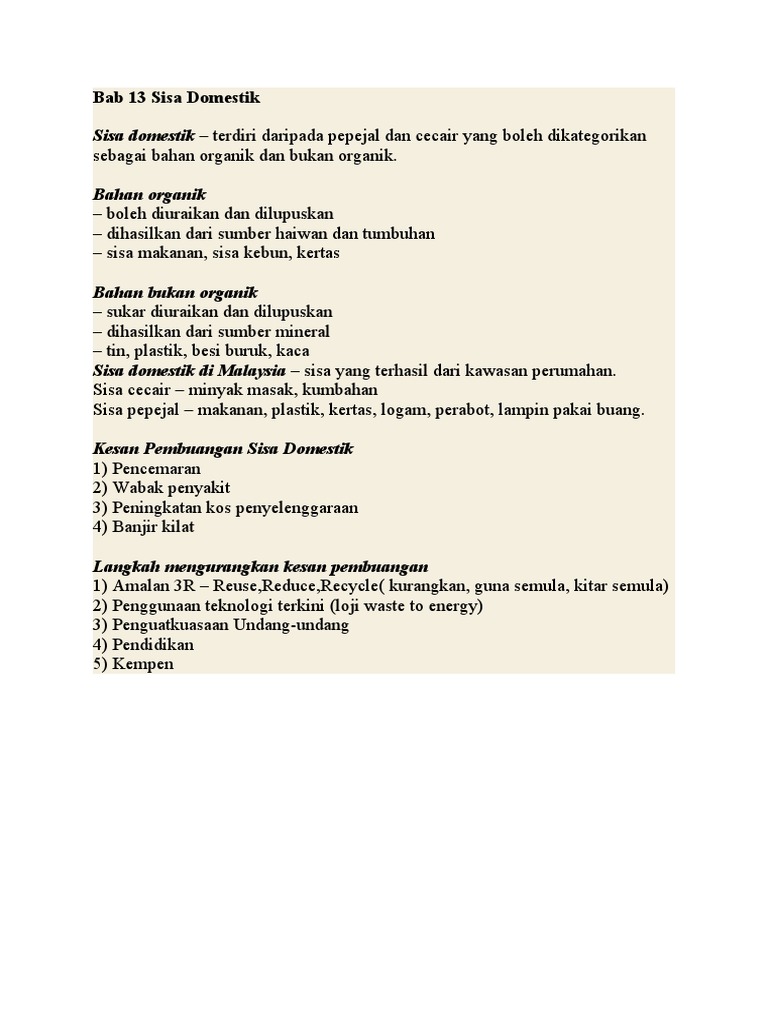 Bab 13 Sisa Domestik

Sisa domestik – terdiri daripada pepejal dan cecair yang boleh dikategorikan sebagai bahan organik dan bukan organik.

Bahan organik
– boleh diuraikan dan dilupuskan
– dihasilkan dari sumber haiwan dan tumbuhan
– sisa makanan, sisa kebun, kertas

Bahan bukan organik
– sukar diuraikan dan dilupuskan
– dihasilkan dari sumber mineral
– tin, plastik, besi buruk, kaca
Sisa domestik di Malaysia – sisa yang terhasil dari kawasan perumahan.
Sisa cecair – minyak masak, kumbahan
Sisa pepejal – makanan, plastik, kertas, logam, perabot, lampin pakai buang.

Kesan Pembuangan Sisa Domestik
1) Pencemaran
2) Wabak penyakit
3) Peningkatan kos penyelenggaraan
4) Banjir kilat

Langkah mengurangkan kesan pembuangan
1) Amalan 3R – Reuse,Reduce,Recycle( kurangkan, guna semula, kitar semula)
2) Penggunaan teknologi terkini (loji waste to energy)
3) Penguatkuasaan Undang-undang
4) Pendidikan
5) Kempen